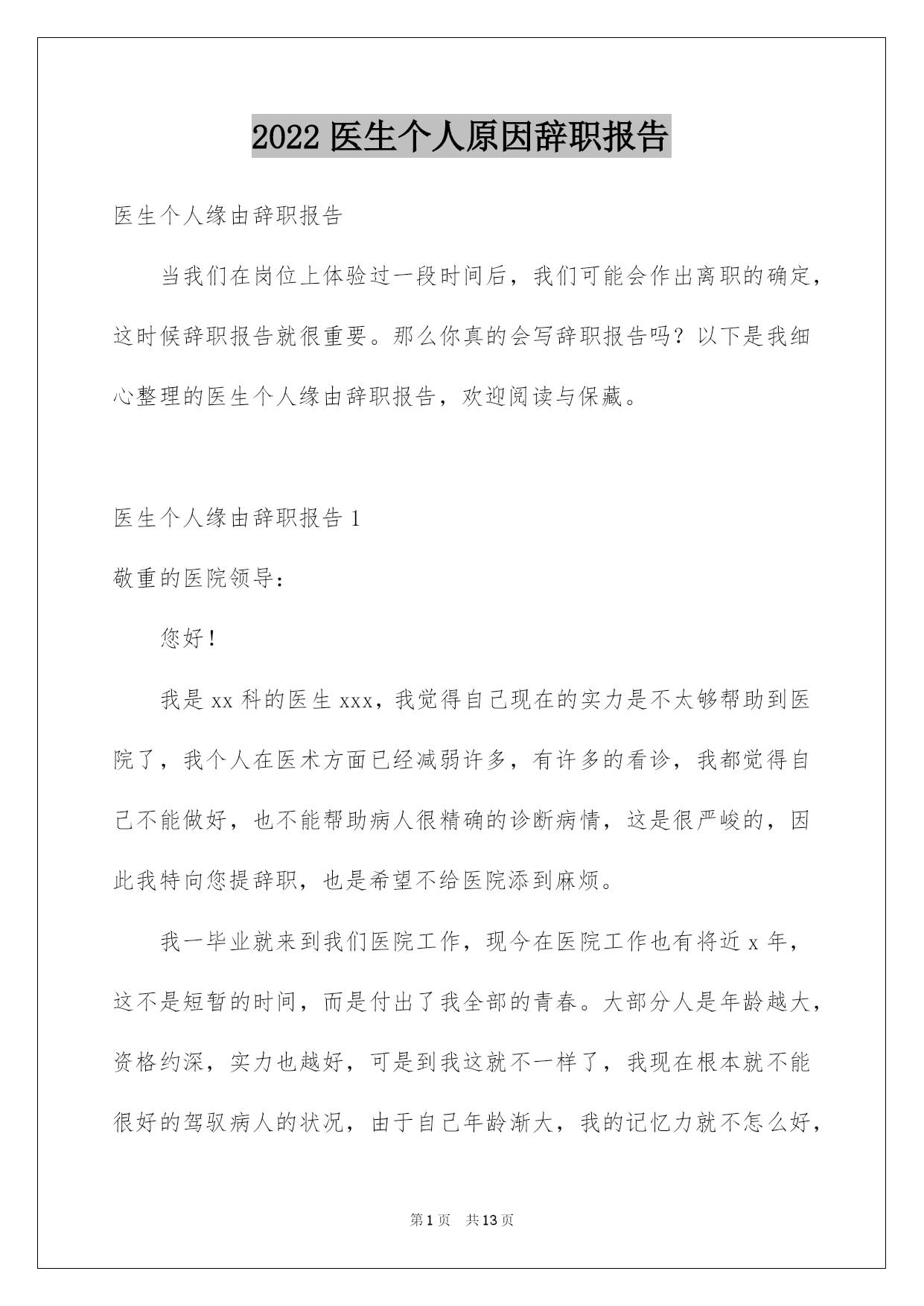 2022 医生个人原因辞职报告

医生个人缘由辞职报告

当我们在岗位上体验过一段时间后，我们可能会作出离职的确定，这时候辞职报告就很重要。那么你真的会写辞职报告吗？以下是我细心整理的医生个人缘由辞职报告，欢迎阅读与保藏。

医生个人缘由辞职报告 1

敬重的医院领导：

您好！

我是 xx 科的医生 xxx，我觉得自己现在的实力是不太够帮助到医院了，我个人在医术方面已经减弱许多，有许多的看诊，我都觉得自己不能做好，也不能帮助病人很精确的诊断病情，这是很严峻的，因此我特向您提辞职，也是希望不给医院添到麻烦。

我一毕业就来到我们医院工作，现今在医院工作也有将近 x 年，这不是短暂的时间，而是付出了我全部的青春。大部分人是年龄越大，资格约深，实力也越好，可是到我这就不一样了，我现在根本就不能很好的驾驭病人的状况，由于自己年龄渐大，我的记忆力就不怎么好，

第 1 页　共 13 页